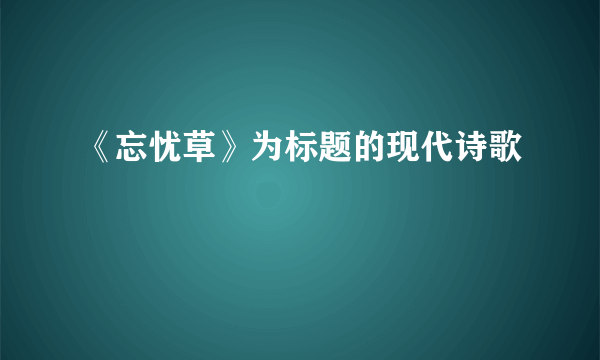 《忘忧草》为标题的现代诗歌